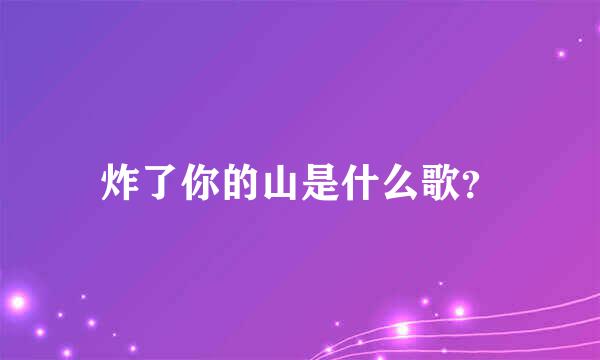 炸了你的山是什么歌?